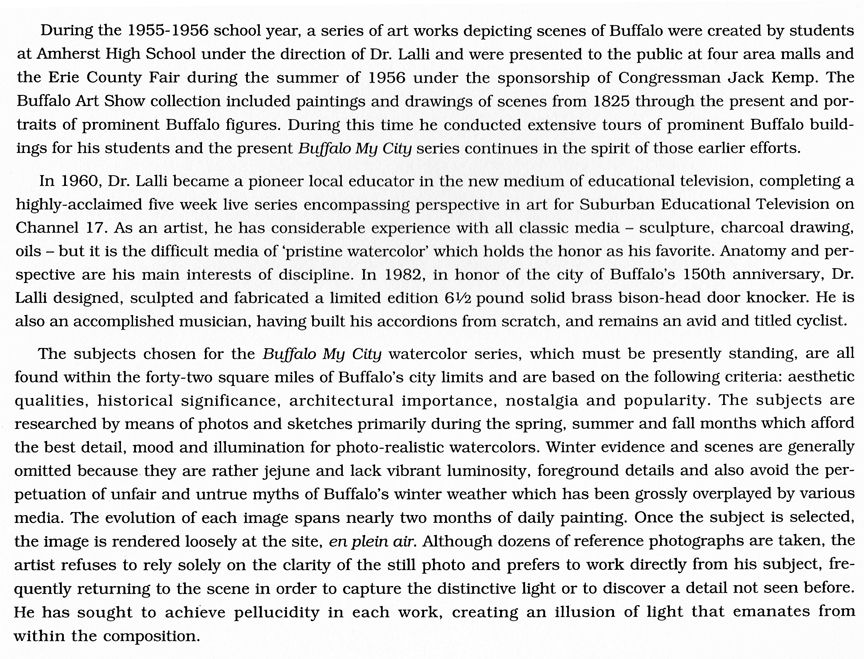 During the 1955-1956 school year, a series of art works depicting scenes of Buffalo were created by students at Amherst High School under the direction of Dr. Lalli and were presented to the public at four area malls and the Erie County Fair during the summer of 1956 under the sponsorship of Congressman Jack Kemp. The Buffalo Art Show collection included paintings and drawings of scenes from 1825 through the present and portraits of prominent Buffalo figures. During this time he conducted extensive tours of prominent Buffalo buildings for his students and the present Buffalo My City series continues in the spirit of those earlier efforts.

In 1960, Dr. Lalli became a pioneer local educator in the new medium of educational television, completing a highly-acclaimed five week live series encompassing perspective in art for Suburban Educational Television on Channel 17. As an artist, he has considerable experience with all classic media – sculpture, charcoal drawing, oils – but it is the difficult media of 'pristine watercolor' which holds the honor as his favorite. Anatomy and perspective are his main interests of discipline. In 1982, in honor of the city of Buffalo's 150th anniversary, Dr. Lalli designed, sculpted and fabricated a limited edition 6½ pound solid brass bison-head door knocker. He is also an accomplished musician, having built his accordions from scratch, and remains an avid and titled cyclist.

The subjects chosen for the Buffalo My City watercolor series, which must be presently standing, are all found within the forty-two square miles of Buffalo's city limits and are based on the following criteria: aesthetic qualities, historical significance, architectural importance, nostalgia and popularity. The subjects are researched by means of photos and sketches primarily during the spring, summer and fall months which afford the best detail, mood and illumination for photo-realistic watercolors. Winter evidence and scenes are generally omitted because they are rather jejune and lack vibrant luminosity, foreground details and also avoid the perpetuation of unfair and untrue myths of Buffalo's winter weather which has been grossly overplayed by various media. The evolution of each image spans nearly two months of daily painting. Once the subject is selected, the image is rendered loosely at the site, en plein air. Although dozens of reference photographs are taken, the artist refuses to rely solely on the clarity of the still photo and prefers to work directly from his subject, frequently returning to the scene in order to capture the distinctive light or to discover a detail not seen before. He has sought to achieve pellucidity in each work, creating an illusion of light that emanates from within the composition.